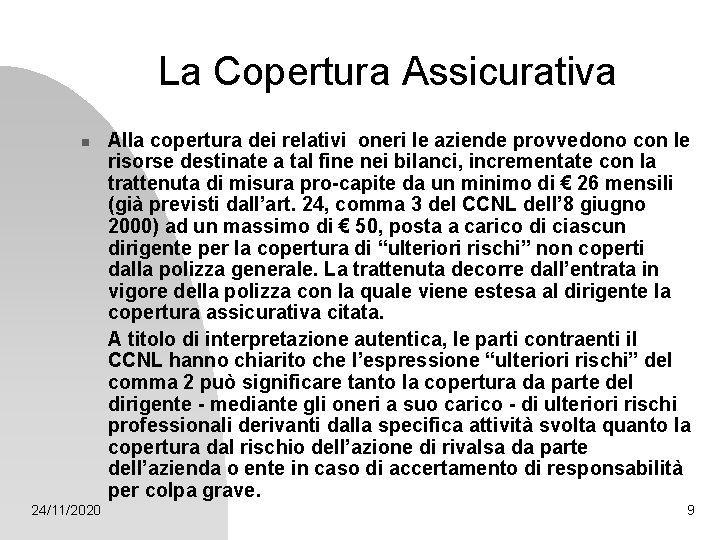 La Copertura Assicurativa

Alla copertura dei relativi oneri le aziende provvedono con le risorse destinate a tal fine nei bilanci, incrementate con la trattenuta di misura pro-capite da un minimo di € 26 mensili (già previsti dall'art. 24, comma 3 del CCNL dell'8 giugno 2000) ad un massimo di € 50, posta a carico di ciascun dirigente per la copertura di "ulteriori rischi" non coperti dalla polizza generale. La trattenuta decorre dall'entrata in vigore della polizza con la quale viene estesa al dirigente la copertura assicurativa citata.

A titolo di interpretazione autentica, le parti contraenti il CCNL hanno chiarito che l'espressione "ulteriori rischi" del comma 2 può significare tanto la copertura da parte del dirigente - mediante gli oneri a suo carico - di ulteriori rischi professionali derivanti dalla specifica attività svolta quanto la copertura dal rischio dell'azione di rivalsa da parte dell'azienda o ente in caso di accertamento di responsabilità per colpa grave.

24/11/2020

9